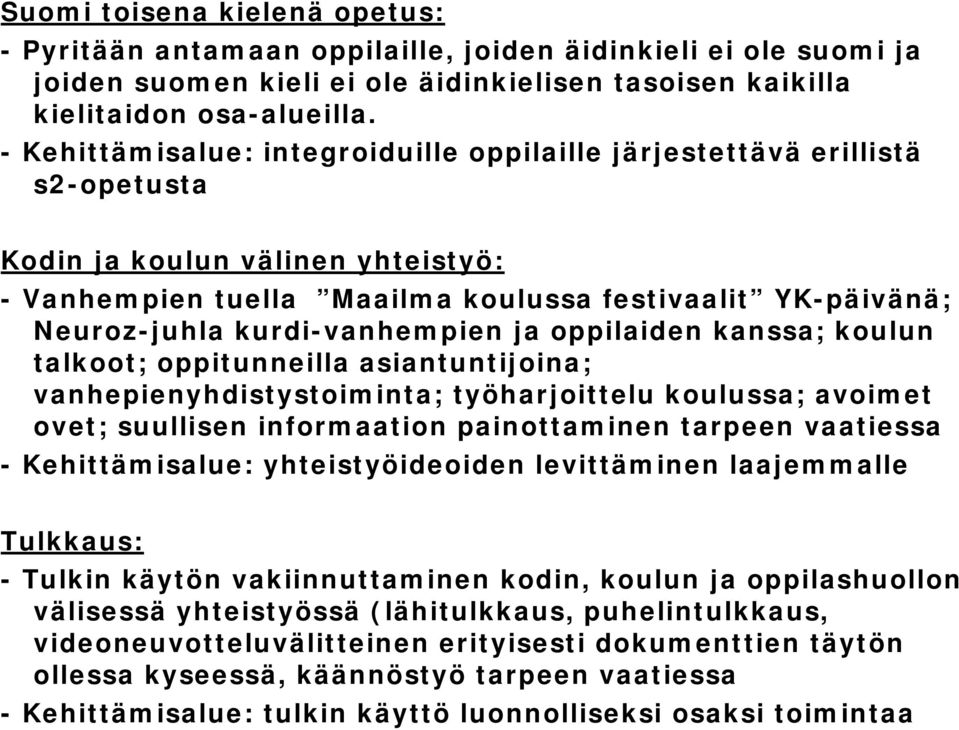 Suomi toisena kielenä opetus:
- Pyritään antamaan oppilaille, joiden äidinkieli ei ole suomi ja joiden suomen kieli ei ole äidinkielisen tasoisen kaikilla kielitaidon osa-alueilla.
- Kehittämisalue: integroiduille oppilaille järjestettävä erillistä s2-opetusta

Kodin ja koulun välinen yhteistyö:
- Vanhempien tuella ”Maailma koulussa festivaalit” YK-päivänä; Neuroz-juhla kurdi-vanhempien ja oppilaiden kanssa; koulun talkoot; oppitunneilla asiantuntijoina; vanhepienyhdistystoiminta; työharjoittelu koulussa; avoimet ovet; suullisen informaation painottaminen tarpeen vaatiessa
- Kehittämisalue: yhteistyöideoiden levittäminen laajemmalle

Tulkkaus:
- Tulkin käytön vakiinnuttaminen kodin, koulun ja oppilashuollon välisessä yhteistyössä (lähitulkkaus, puhelintulkkaus, videoneuvotteluvälitteinen erityisesti dokumenttien täytön ollessa kyseessä, käännöstyö tarpeen vaatiessa
- Kehittämisalue: tulkin käyttö luonnolliseksi osaksi toimintaa